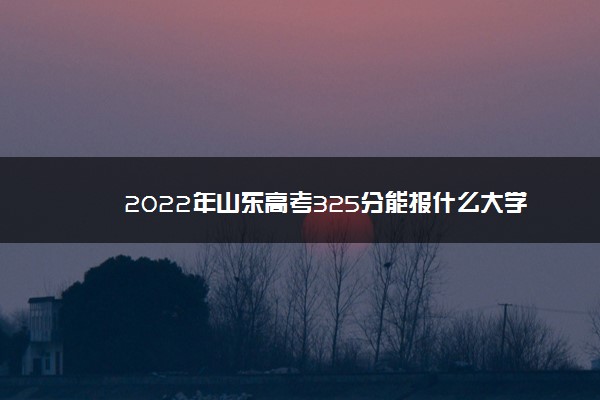 2022年山东高考325分能报什么大学